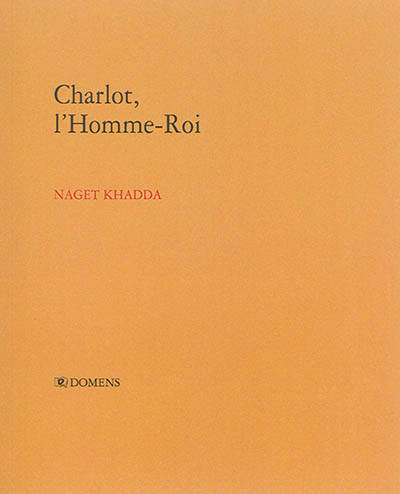 Charlot,
l'Homme-Roi

NAGET KHADDA

DOMENS